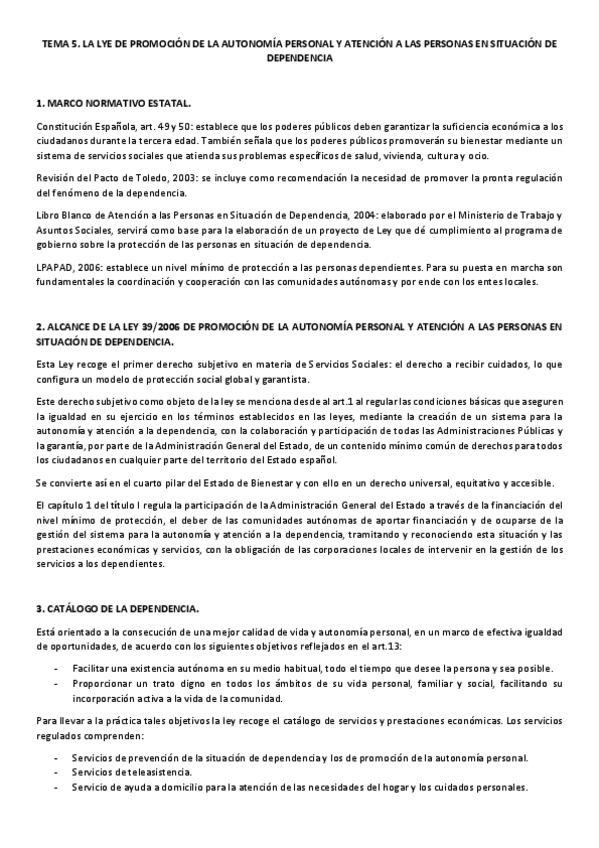 TEMA 5. LA LYE DE PROMOCIÓN DE LA AUTONOMÍA PERSONAL Y ATENCIÓN A LAS PERSONAS EN SITUACIÓN DE DEPENDENCIA

1. MARCO NORMATIVO ESTATAL.

Constitución Española, art. 49 y 50: establece que los poderes públicos deben garantizar la suficiencia económica a los ciudadanos durante la tercera edad. También señala que los poderes públicos promoverán su bienestar mediante un sistema de servicios sociales que atienda sus problemas específicos de salud, vivienda, cultura y ocio.

Revisión del Pacto de Toledo, 2003: se incluye como recomendación la necesidad de promover la pronta regulación del fenómeno de la dependencia.

Libro Blanco de Atención a las Personas en Situación de Dependencia, 2004: elaborado por el Ministerio de Trabajo y Asuntos Sociales, servirá como base para la elaboración de un proyecto de Ley que dé cumplimiento al programa de gobierno sobre la protección de las personas en situación de dependencia.

LPAPAD, 2006: establece un nivel mínimo de protección a las personas dependientes. Para su puesta en marcha son fundamentales la coordinación y cooperación con las comunidades autónomas y por ende con los entes locales.

2. ALCANCE DE LA LEY 39/2006 DE PROMOCIÓN DE LA AUTONOMÍA PERSONAL Y ATENCIÓN A LAS PERSONAS EN SITUACIÓN DE DEPENDENCIA.

Esta Ley recoge el primer derecho subjetivo en materia de Servicios Sociales: el derecho a recibir cuidados, lo que configura un modelo de protección social global y garantista.

Este derecho subjetivo como objeto de la ley se menciona desde al art.1 al regular las condiciones básicas que aseguren la igualdad en su ejercicio en los términos establecidos en las leyes, mediante la creación de un sistema para la autonomía y atención a la dependencia, con la colaboración y participación de todas las Administraciones Públicas y la garantía, por parte de la Administración General del Estado, de un contenido mínimo común de derechos para todos los ciudadanos en cualquier parte del territorio del Estado español.

Se convierte así en el cuarto pilar del Estado de Bienestar y con ello en un derecho universal, equitativo y accesible.

El capítulo 1 del título I regula la participación de la Administración General del Estado a través de la financiación del nivel mínimo de protección, el deber de las comunidades autónomas de aportar financiación y de ocuparse de la gestión del sistema para la autonomía y atención a la dependencia, tramitando y reconociendo esta situación y las prestaciones económicas y servicios, con la obligación de las corporaciones locales de intervenir en la gestión de los servicios a los dependientes.

3. CATÁLOGO DE LA DEPENDENCIA.

Está orientado a la consecución de una mejor calidad de vida y autonomía personal, en un marco de efectiva igualdad de oportunidades, de acuerdo con los siguientes objetivos reflejados en el art.13:

- Facilitar una existencia autónoma en su medio habitual, todo el tiempo que desee la persona y sea posible.
- Proporcionar un trato digno en todos los ámbitos de su vida personal, familiar y social, facilitando su incorporación activa a la vida de la comunidad.

Para llevar a la práctica tales objetivos la ley recoge el catálogo de servicios y prestaciones económicas. Los servicios regulados comprenden:

- Servicios de prevención de la situación de dependencia y los de promoción de la autonomía personal.
- Servicios de teleasistencia.
- Servicio de ayuda a domicilio para la atención de las necesidades del hogar y los cuidados personales.